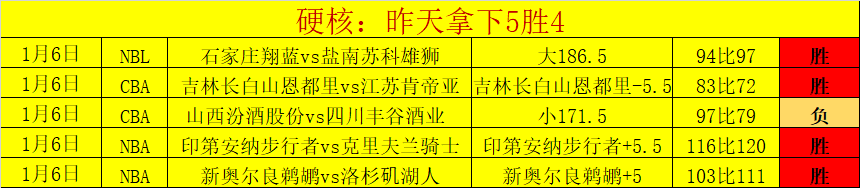 硬核：昨天拿下5胜4

| 1月6日 | NBL | 石家庄翔蓝vs盐南苏科雄狮 | 大186.5 | 94比97 | 胜 |
|---|---|---|---|---|---|
| 1月6日 | CBA | 吉林长白山恩都里vs江苏肯帝亚 | 吉林长白山恩都里-5.5 | 83比72 | 胜 |
| 1月6日 | CBA | 山西汾酒股份vs四川丰谷酒业 | 小171.5 | 97比79 | 负 |
| 1月6日 | NBA | 印第安纳步行者vs克里夫兰骑士 | 印第安纳步行者+5.5 | 116比120 | 胜 |
| 1月6日 | NBA | 新奥尔良鹈鹕vs洛杉矶湖人 | 新奥尔良鹈鹕+5 | 103比111 | 胜 |